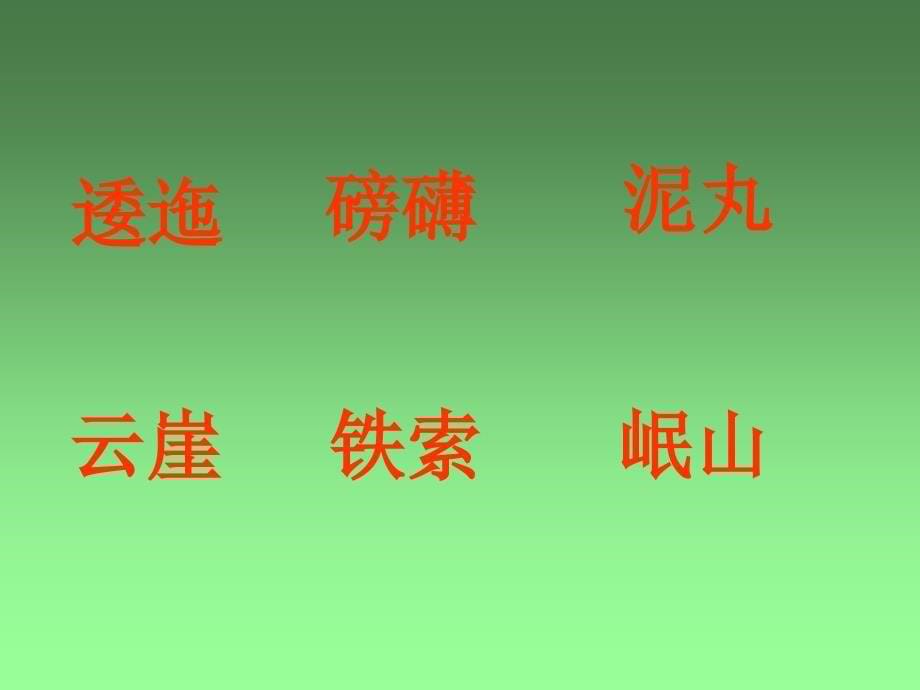 逶迤 磅礴 泥丸

云崖 铁索 岷山